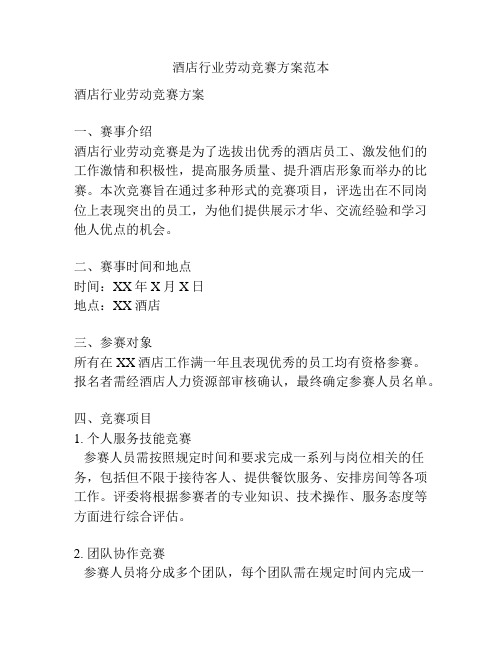 酒店行业劳动竞赛方案范本

酒店行业劳动竞赛方案

一、赛事介绍
酒店行业劳动竞赛是为了选拔出优秀的酒店员工、激发他们的工作激情和积极性，提高服务质量、提升酒店形象而举办的比赛。本次竞赛旨在通过多种形式的竞赛项目，评选出在不同岗位上表现突出的员工，为他们提供展示才华、交流经验和学习他人优点的机会。

二、赛事时间和地点
时间：XX 年 X 月 X 日
地点：XX 酒店

三、参赛对象
所有在 XX 酒店工作满一年且表现优秀的员工均有资格参赛。报名者需经酒店人力资源部审核确认，最终确定参赛人员名单。

四、竞赛项目
1. 个人服务技能竞赛
参赛人员需按照规定时间和要求完成一系列与岗位相关的任务，包括但不限于接待客人、提供餐饮服务、安排房间等各项工作。评委将根据参赛者的专业知识、技术操作、服务态度等方面进行综合评估。

2. 团队协作竞赛
参赛人员将分成多个团队，每个团队需在规定时间内完成一